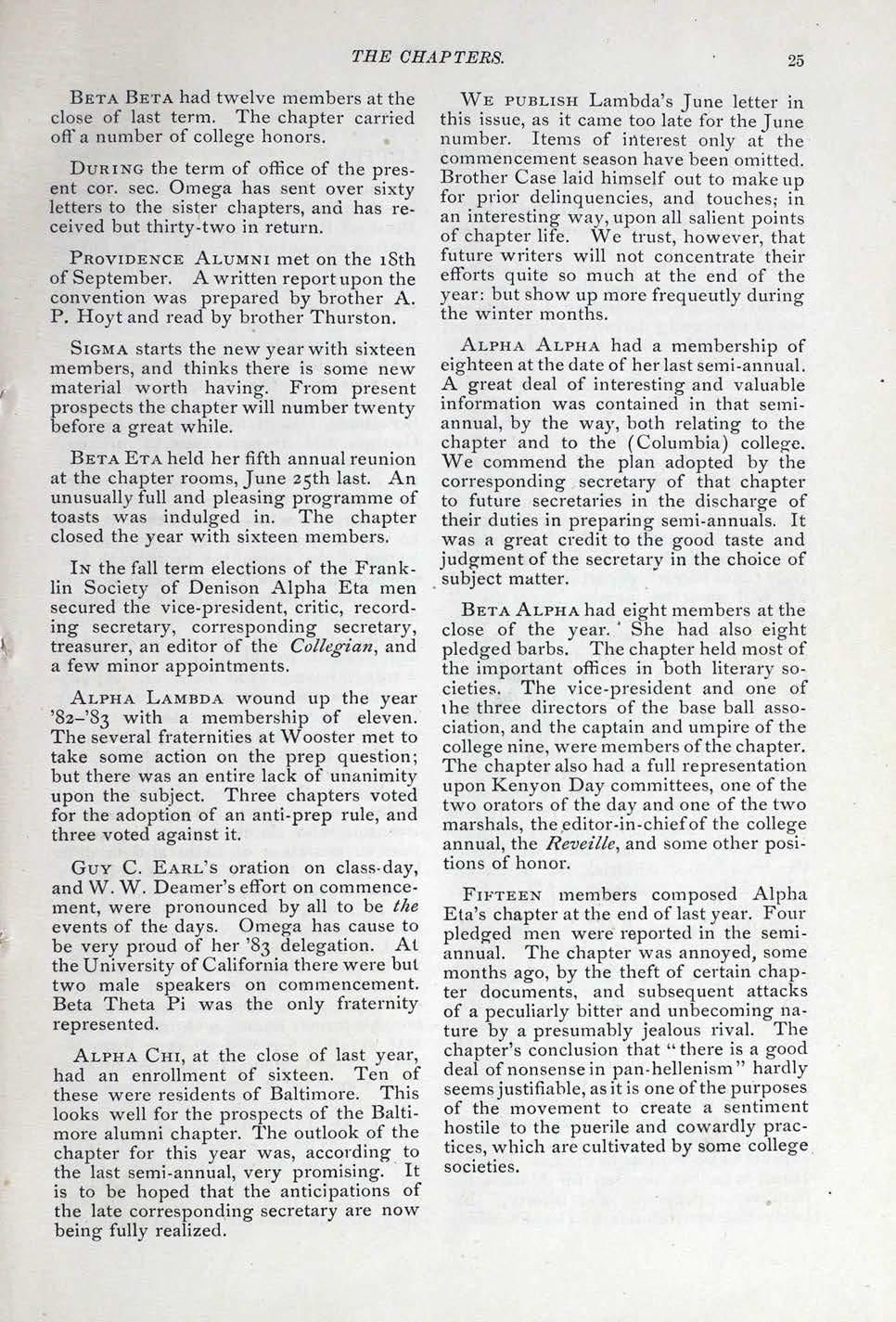 THE CHAPTERS. 25

BETA BETA had twelve members at the close of last term. The chapter carried off a number of college honors.

DURING the term of office of the present cor. sec. Omega has sent over sixty letters to the sister chapters, and has received but thirty-two in return.

PROVIDENCE ALUMNI met on the 18th of September. A written report upon the convention was prepared by brother A. P. Hoyt and read by brother Thurston.

SIGMA starts the new year with sixteen members, and thinks there is some new material worth having. From present prospects the chapter will number twenty before a great while.

BETA ETA held her fifth annual reunion at the chapter rooms, June 25th last. An unusually full and pleasing programme of toasts was indulged in. The chapter closed the year with sixteen members.

IN the fall term elections of the Franklin Society of Denison Alpha Eta men secured the vice-president, critic, recording secretary, corresponding secretary, treasurer, an editor of the Collegian, and a few minor appointments.

ALPHA LAMBDA wound up the year '82–'83 with a membership of eleven. The several fraternities at Wooster met to take some action on the prep question; but there was an entire lack of unanimity upon the subject. Three chapters voted for the adoption of an anti-prep rule, and three voted against it.

GUY C. EARL'S oration on class-day, and W. W. Deamer's effort on commencement, were pronounced by all to be the events of the days. Omega has cause to be very proud of her '83 delegation. At the University of California there were but two male speakers on commencement. Beta Theta Pi was the only fraternity represented.

ALPHA CHI, at the close of last year, had an enrollment of sixteen. Ten of these were residents of Baltimore. This looks well for the prospects of the Baltimore alumni chapter. The outlook of the chapter for this year was, according to the last semi-annual, very promising. It is to be hoped that the anticipations of the late corresponding secretary are now being fully realized.

WE PUBLISH Lambda's June letter in this issue, as it came too late for the June number. Items of interest only at the commencement season have been omitted. Brother Case laid himself out to make up for prior delinquencies, and touches; in an interesting way, upon all salient points of chapter life. We trust, however, that future writers will not concentrate their efforts quite so much at the end of the year: but show up more frequeutly during the winter months.

ALPHA ALPHA had a membership of eighteen at the date of her last semi-annual. A great deal of interesting and valuable information was contained in that semi-annual, by the way, both relating to the chapter and to the (Columbia) college. We commend the plan adopted by the corresponding secretary of that chapter to future secretaries in the discharge of their duties in preparing semi-annuals. It was a great credit to the good taste and judgment of the secretary in the choice of subject matter.

BETA ALPHA had eight members at the close of the year. She had also eight pledged barbs. The chapter held most of the important offices in both literary societies. The vice-president and one of the three directors of the base ball association, and the captain and umpire of the college nine, were members of the chapter. The chapter also had a full representation upon Kenyon Day committees, one of the two orators of the day and one of the two marshals, the editor-in-chief of the college annual, the Reveille, and some other positions of honor.

FIFTEEN members composed Alpha Eta's chapter at the end of last year. Four pledged men were reported in the semi-annual. The chapter was annoyed, some months ago, by the theft of certain chapter documents, and subsequent attacks of a peculiarly bitter and unbecoming nature by a presumably jealous rival. The chapter's conclusion that "there is a good deal of nonsense in pan-hellenism" hardly seems justifiable, as it is one of the purposes of the movement to create a sentiment hostile to the puerile and cowardly practices, which are cultivated by some college societies.